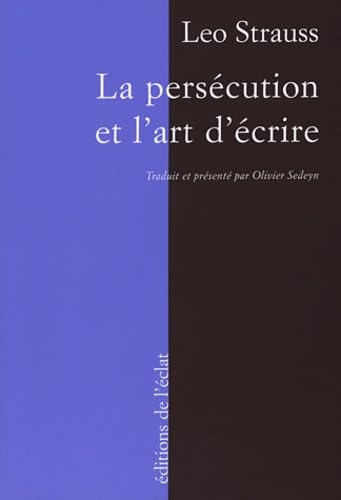 Leo Strauss

La persécution et l'art d'écrire

Traduit et présenté par Olivier Sedeyn

éditions de l'éclat